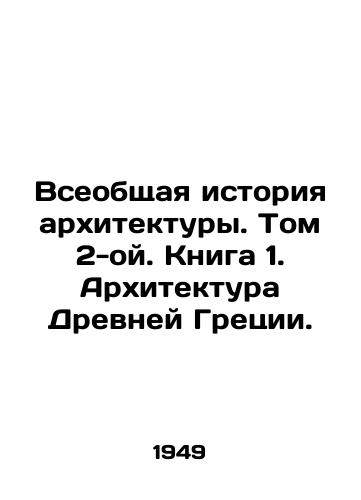 Всеобщая история архитектуры. Том 2-ой. Книга 1. Архитектура Древней Греции.

1949